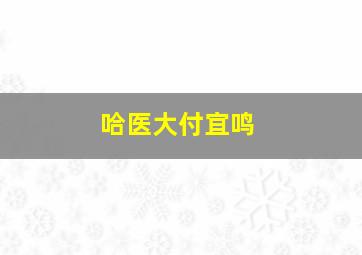 哈医大付宜鸣